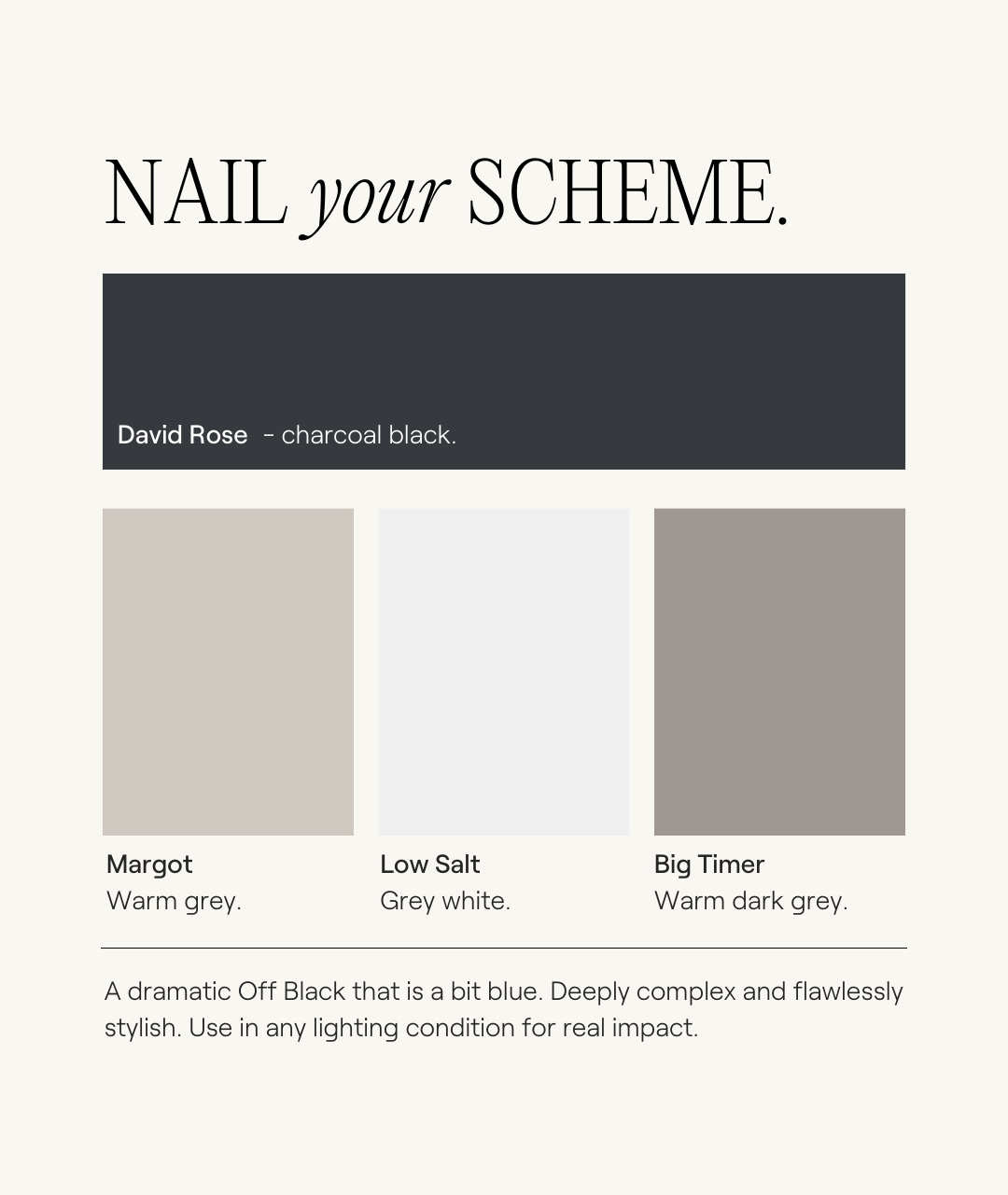 NAIL your SCHEME.

David Rose - charcoal black.

Margot
Warm grey.

Low Salt
Grey white.

Big Timer
Warm dark grey.

A dramatic Off Black that is a bit blue. Deeply complex and flawlessly stylish. Use in any lighting condition for real impact.